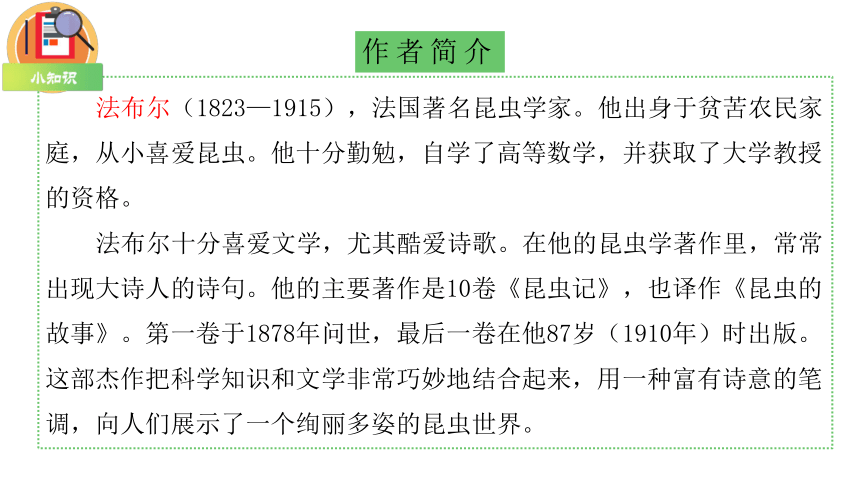 小知识

作者简介

法布尔（1823—1915），法国著名昆虫学家。他出身于贫苦农民家庭，从小喜爱昆虫。他十分勤勉，自学了高等数学，并获取了大学教授的资格。

法布尔十分喜爱文学，尤其酷爱诗歌。在他的昆虫学著作里，常常出现大诗人的诗句。他的主要著作是10卷《昆虫记》，也译作《昆虫的故事》。第一卷于1878年问世，最后一卷在他87岁（1910年）时出版。这部杰作把科学知识和文学非常巧妙地结合起来，用一种富有诗意的笔调，向人们展示了一个绚丽多姿的昆虫世界。